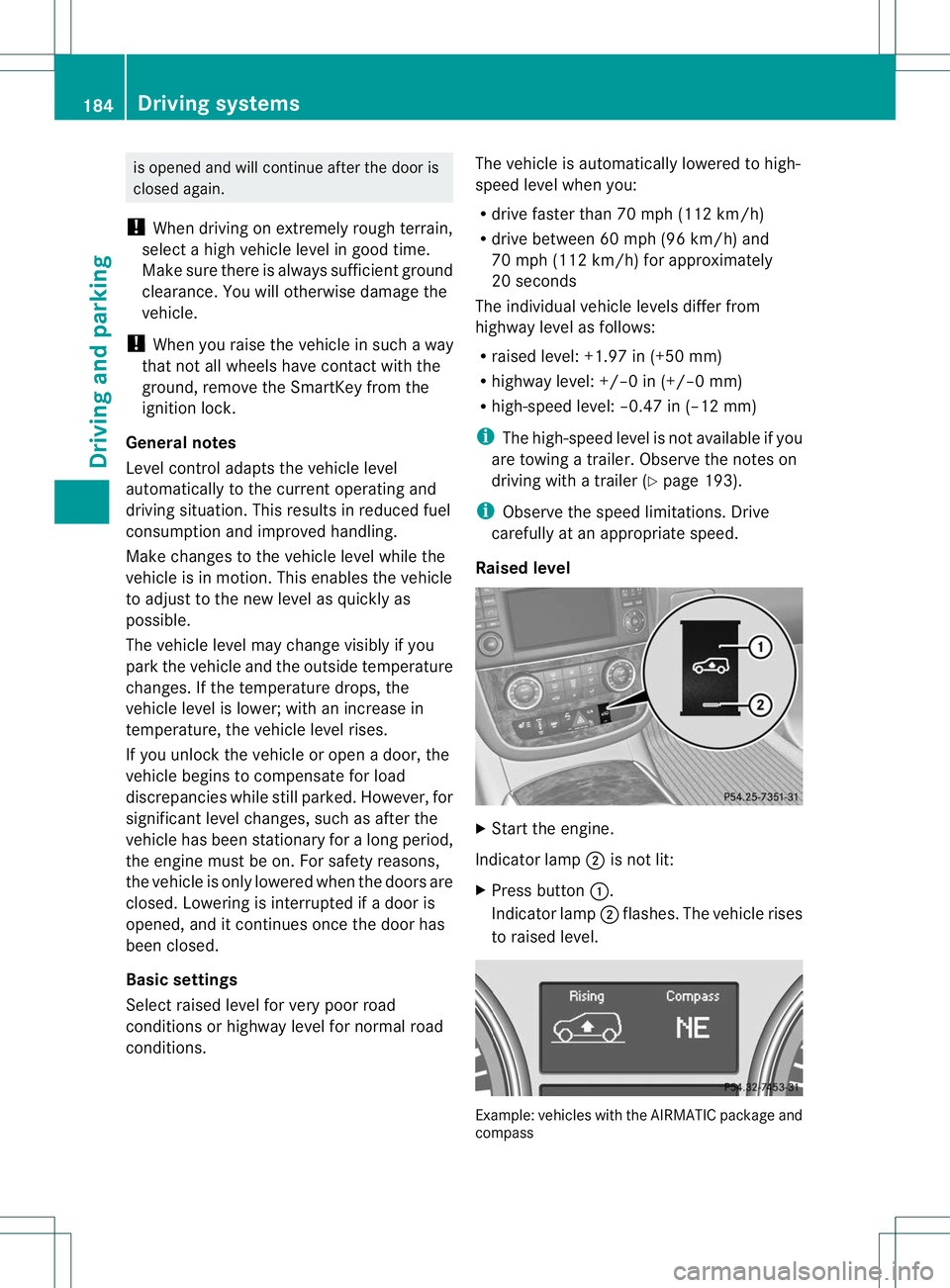 184 Driving systems

Driving and parking

is opened and will continue after the door is closed again.

! When driving on extremely rough terrain, select a high vehicle level in good time. Make sure there is always sufficient ground clearance. You will otherwise damage the vehicle.

! When you raise the vehicle in such a way that not all wheels have contact with the ground, remove the SmartKey from the ignition lock.

General notes

Level control adapts the vehicle level automatically to the current operating and driving situation. This results in reduced fuel consumption and improved handling.

Make changes to the vehicle level while the vehicle is in motion. This enables the vehicle to adjust to the new level as quickly as possible.

The vehicle level may change visibly if you park the vehicle and the outside temperature changes. If the temperature drops, the vehicle level is lower; with an increase in temperature, the vehicle level rises.

If you unlock the vehicle or open a door, the vehicle begins to compensate for load discrepancies while still parked. However, for significant level changes, such as after the vehicle has been stationary for a long period, the engine must be on. For safety reasons, the vehicle is only lowered when the doors are closed. Lowering is interrupted if a door is opened, and it continues once the door has been closed.

Basic settings

Select raised level for very poor road conditions or highway level for normal road conditions.

The vehicle is automatically lowered to high-speed level when you:

• drive faster than 70 mph (112 km/h)
• drive between 60 mph (96 km/h) and 70 mph (112 km/h) for approximately 20 seconds

The individual vehicle levels differ from highway level as follows:

• raised level: +1.97 in (+50 mm)
• highway level: +/–0 in (+/–0 mm)
• high-speed level: –0.47 in (–12 mm)

i The high-speed level is not available if you are towing a trailer. Observe the notes on driving with a trailer (▷ page 193).

i Observe the speed limitations. Drive carefully at an appropriate speed.

Raised level

1
2
P54.25-7351-31

▶ Start the engine.

Indicator lamp 2 is not lit:

▶ Press button 1.
Indicator lamp 2 flashes. The vehicle rises to raised level.

Rising
Compass
NE
P54.32-7453-31

Example: vehicles with the AIRMATIC package and compass

carmanualsonline.info